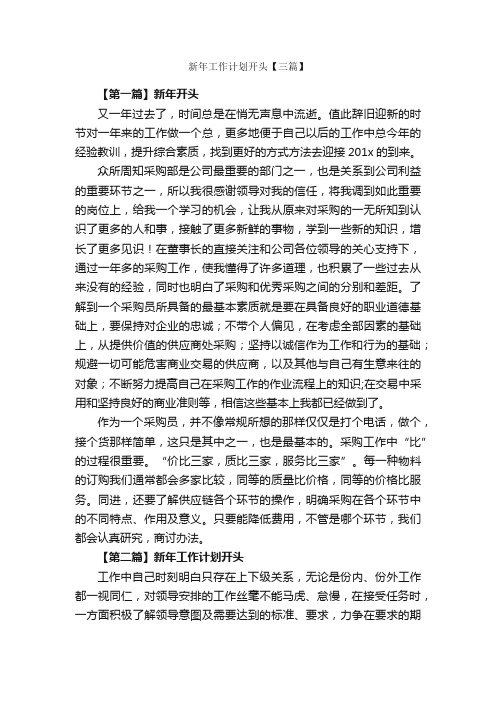 新年工作计划开头【三篇】

【第一篇】新年开头

又一年过去了，时间总是在悄无声息中流逝。值此辞旧迎新的时节对一年来的工作做一个总，更多地便于自己以后的工作中总今年的经验教训，提升综合素质，找到更好的方式方法去迎接 201x 的到来。

众所周知采购部是公司最重要的部门之一，也是关系到公司利益的重要环节之一，所以我很感谢领导对我的信任，将我调到如此重要的岗位上，给我一个学习的机会，让我从原来对采购的一无所知到认识了更多的人和事，接触了更多新鲜的事物，学到一些新的知识，增长了更多见识！在董事长的直接关注和公司各位领导的关心支持下，通过一年多的采购工作，使我懂得了许多道理，也积累了一些过去从来没有的经验，同时也明白了采购和优秀采购之间的分别和差距。了解到一个采购员所具备的最基本素质就是要在具备良好的职业道德基础上，要保持对企业的忠诚；不带个人偏见，在考虑全部因素的基础上，从提供价值的供应商处采购；坚持以诚信作为工作和行为的基础；规避一切可能危害商业交易的供应商，以及其他与自己有生意来往的对象；不断努力提高自己在采购工作的作业流程上的知识;在交易中采用和坚持良好的商业准则等，相信这些基本上我都已经做到了。

作为一个采购员，并不像常规所想的那样仅仅是打个电话，做个，接个货那样简单，这只是其中之一，也是最基本的。采购工作中“比”的过程很重要。“价比三家，质比三家，服务比三家”。每一种物料的订购我们通常都会多家比较，同等的质量比价格，同等的价格比服务。同进，还要了解供应链各个环节的操作，明确采购在各个环节中的不同特点、作用及意义。只要能降低费用，不管是哪个环节，我们都会认真研究，商讨办法。

【第二篇】新年工作计划开头

工作中自己时刻明白只存在上下级关系，无论是份内、份外工作都一视同仁，对领导安排的工作丝毫不能马虎、怠慢，在接受任务时，一方面积极了解领导意图及需要达到的标准、要求，力争在要求的期